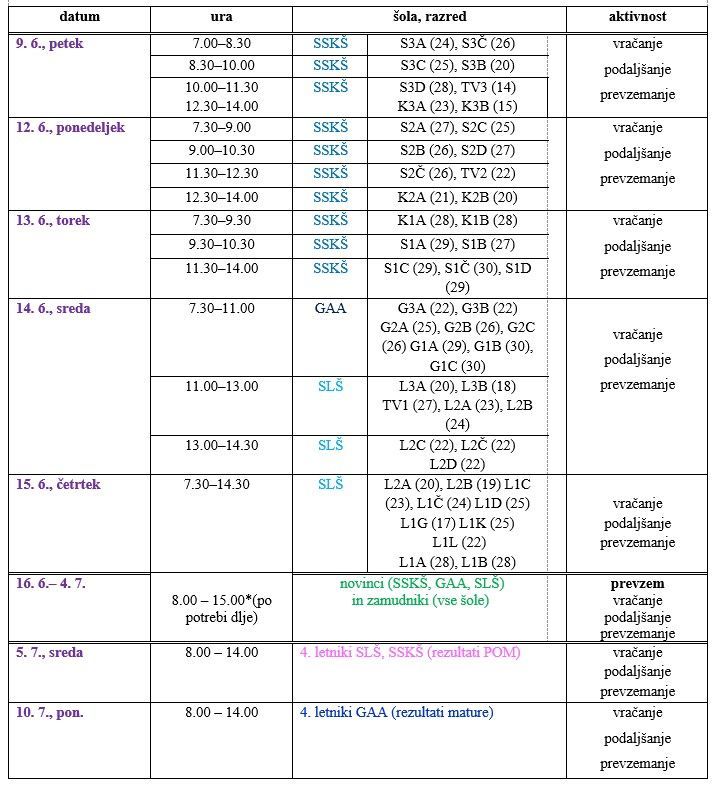 | datum | ura | šola, razred | | aktivnost |
|---|---|---|---|---|
| 9. 6., petek | 7.00–8.30 | SSKŠ | S3A (24), S3Č (26) | vračanje podaljšanje prevzemanje |
| | 8.30–10.00 | SSKŠ | S3C (25), S3B (20) | |
| | 10.00–11.30 12.30–14.00 | SSKŠ | S3D (28), TV3 (14) K3A (23), K3B (15) | |
| 12. 6., ponedeljek | 7.30–9.00 | SSKŠ | S2A (27), S2C (25) | vračanje podaljšanje prevzemanje |
| | 9.00–10.30 | SSKŠ | S2B (26), S2D (27) | |
| | 11.30–12.30 | SSKŠ | S2Č (26), TV2 (22) | |
| | 12.30–14.00 | SSKŠ | K2A (21), K2B (20) | |
| 13. 6., torek | 7.30–9.30 | SSKŠ | K1A (28), K1B (28) | vračanje podaljšanje prevzemanje |
| | 9.30–10.30 | SSKŠ | S1A (29), S1B (27) | |
| | 11.30–14.00 | SSKŠ | S1C (29), S1Č (30), S1D (29) | |
| 14. 6., sreda | 7.30–11.00 | GAA | G3A (22), G3B (22) G2A (25), G2B (26), G2C (26) G1A (29), G1B (30), G1C (30) | vračanje podaljšanje prevzemanje |
| | 11.00–13.00 | SLŠ | L3A (20), L3B (18) TV1 (27), L2A (23), L2B (24) | |
| | 13.00–14.30 | SLŠ | L2C (22), L2Č (22) L2D (22) | |
| 15. 6., četrtek | 7.30–14.30 | SLŠ | L2A (20), L2B (19) L1C (23), L1Č (24) L1D (25) L1G (17) L1K (25) L1L (22) L1A (28), L1B (28) | vračanje podaljšanje prevzemanje |
| 16. 6.– 4. 7. | 8.00 – 15.00*(po potrebi dlje) | novinci (SSKŠ, GAA, SLŠ) in zamudniki (vse šole) | | prevzem vračanje podaljšanje prevzemanje |
| 5. 7., sreda | 8.00 – 14.00 | 4. letniki SLŠ, SSKŠ (rezultati POM) | | vračanje podaljšanje prevzemanje |
| 10. 7., pon. | 8.00 – 14.00 | 4. letniki GAA (rezultati mature) | | vračanje podaljšanje prevzemanje |